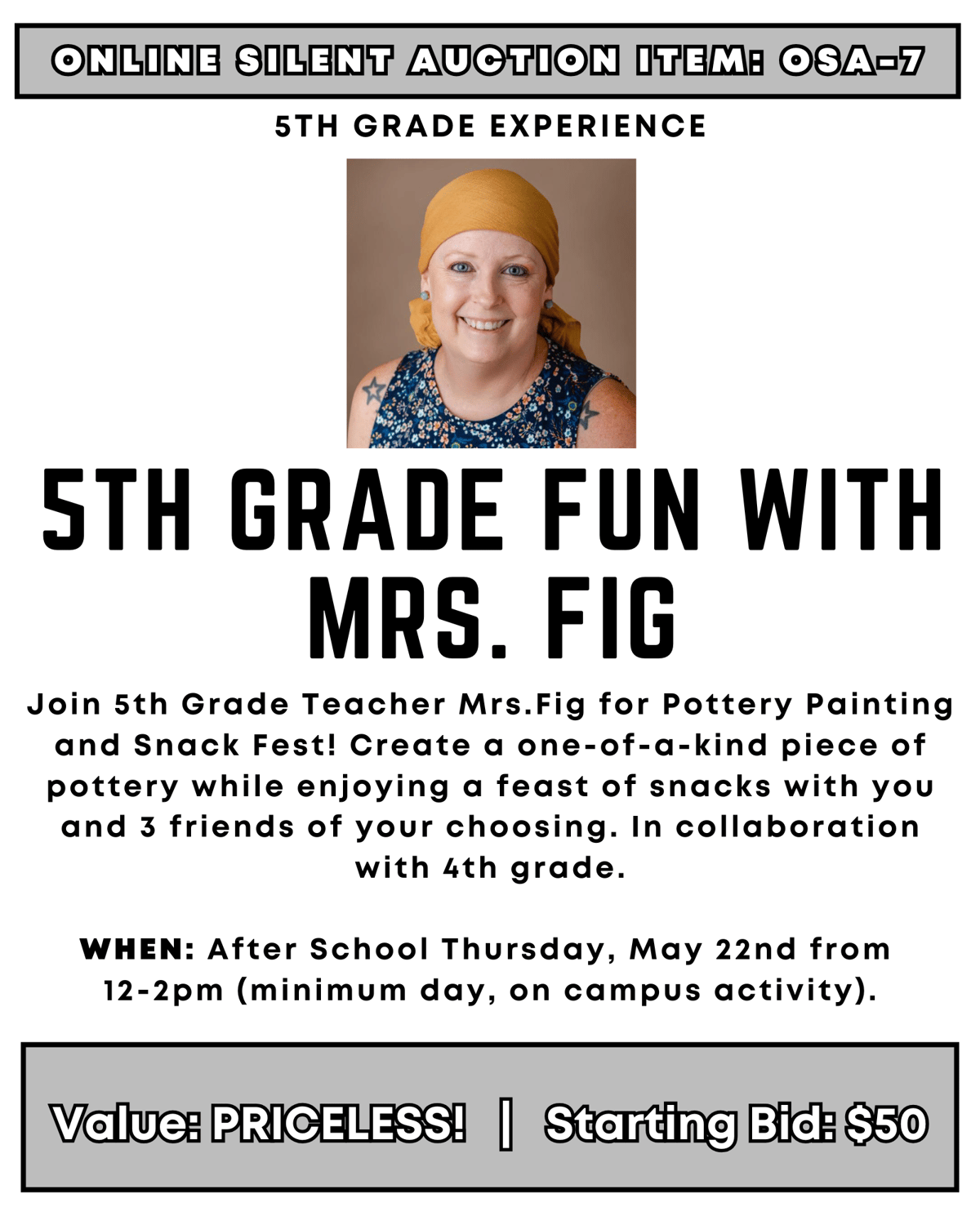 ONLINE SILENT AUCTION ITEM: OSA-7

5TH GRADE EXPERIENCE

5TH GRADE FUN WITH MRS. FIG

Join 5th Grade Teacher Mrs.Fig for Pottery Painting and Snack Fest! Create a one-of-a-kind piece of pottery while enjoying a feast of snacks with you and 3 friends of your choosing. In collaboration with 4th grade.

WHEN: After School Thursday, May 22nd from 12-2pm (minimum day, on campus activity).

Value: PRICELESS! | Starting Bid: $50